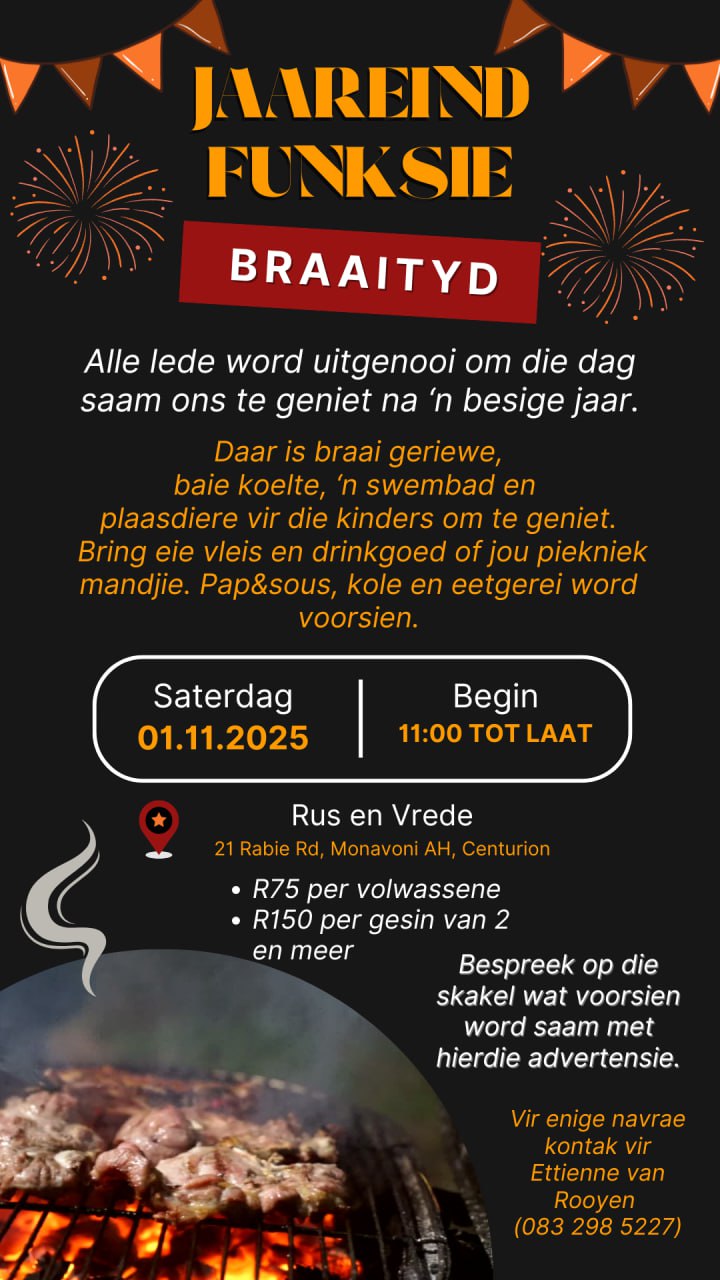 JAAREIND
FUNKSIE

BRAAITYD

Alle lede word uitgenooi om die dag saam ons te geniet na 'n besige jaar.

Daar is braai geriewe, baie koelte, 'n swembad en plaasdiere vir die kinders om te geniet. Bring eie vleis en drinkgoed of jou piekniek mandjie. Pap&sous, kole en eetgerei word voorsien.

Saterdag
01.11.2025

Begin
11:00 TOT LAAT

Rus en Vrede
21 Rabie Rd, Monavoni AH, Centurion

• R75 per volwassene
• R150 per gesin van 2 en meer

Bespreek op die skakel wat voorsien word saam met hierdie advertensie.

Vir enige navrae kontak vir Ettienne van Rooyen (083 298 5227)